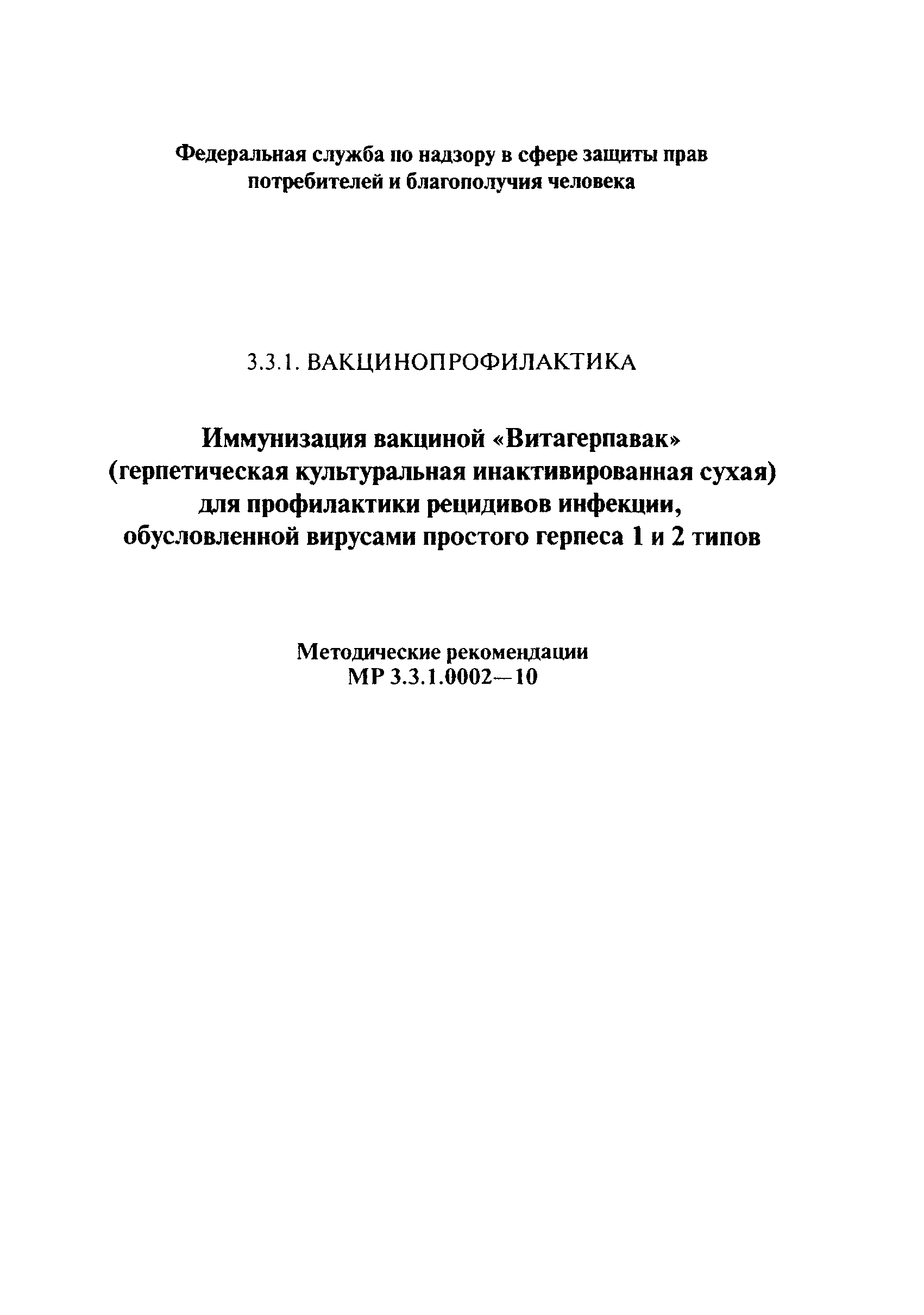 Федеральная служба по надзору в сфере защиты прав потребителей и благополучия человека

3.3.1. ВАКЦИНОПРОФИЛАКТИКА

Иммунизация вакциной «Витагерпавак» (герпетическая культуральная инактивированная сухая) для профилактики рецидивов инфекции, обусловленной вирусами простого герпеса 1 и 2 типов

Методические рекомендации
МР 3.3.1.0002—10